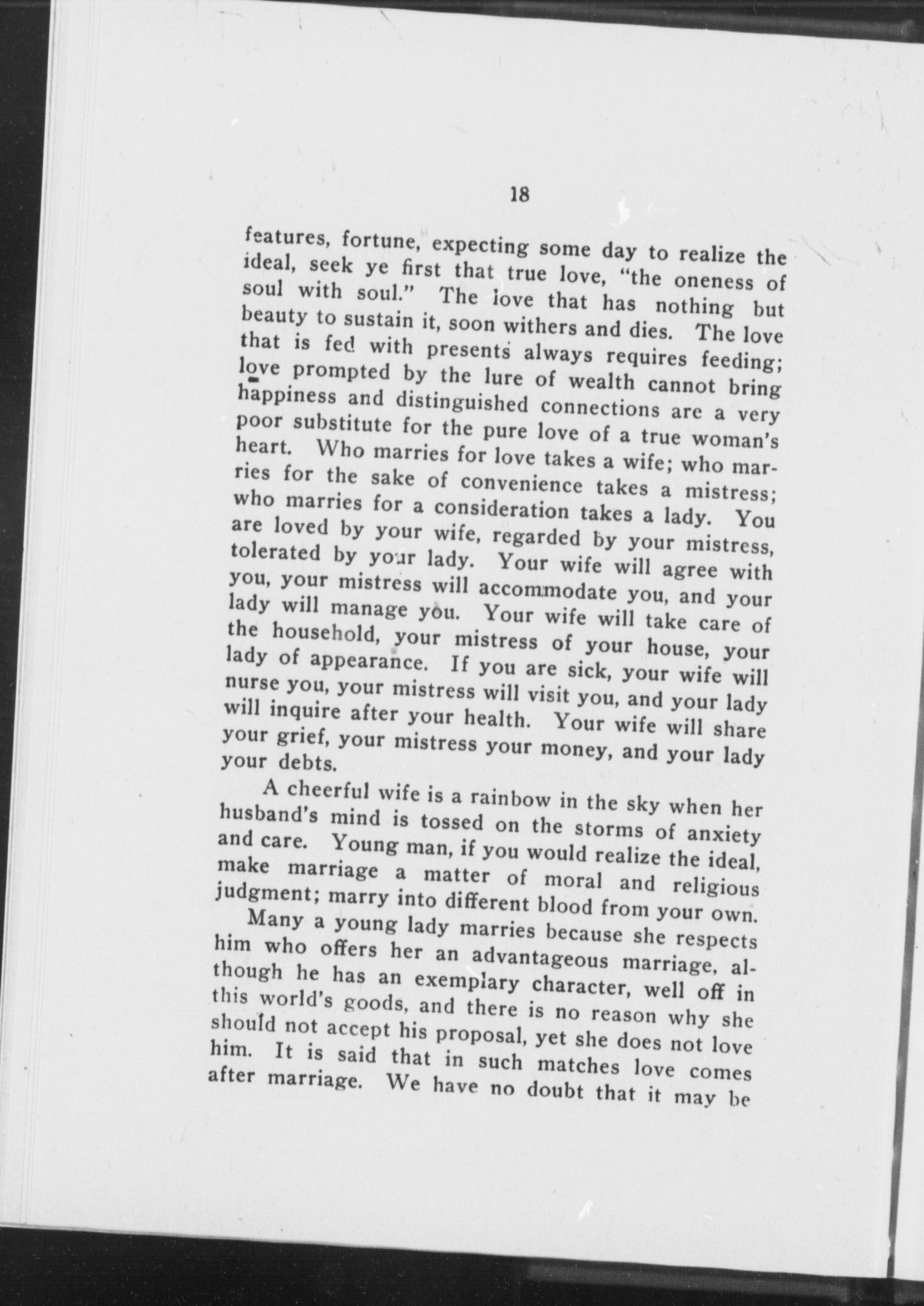 18

features, fortune, expecting some day to realize the ideal, seek ye first that true love, "the oneness of soul with soul." The love that has nothing but beauty to sustain it, soon withers and dies. The love that is fed with presents always requires feeding; love prompted by the lure of wealth cannot bring happiness and distinguished connections are a very poor substitute for the pure love of a true woman's heart. Who marries for love takes a wife; who marries for the sake of convenience takes a mistress; who marries for a consideration takes a lady. You are loved by your wife, regarded by your mistress, tolerated by your lady. Your wife will agree with you, your mistress will accommodate you, and your lady will manage you. Your wife will take care of the household, your mistress of your house, your lady of appearance. If you are sick, your wife will nurse you, your mistress will visit you, and your lady will inquire after your health. Your wife will share your grief, your mistress your money, and your lady your debts.

A cheerful wife is a rainbow in the sky when her husband's mind is tossed on the storms of anxiety and care. Young man, if you would realize the ideal, make marriage a matter of moral and religious judgment; marry into different blood from your own.

Many a young lady marries because she respects him who offers her an advantageous marriage, although he has an exemplary character, well off in this world's goods, and there is no reason why she should not accept his proposal, yet she does not love him. It is said that in such matches love comes after marriage. We have no doubt that it may be